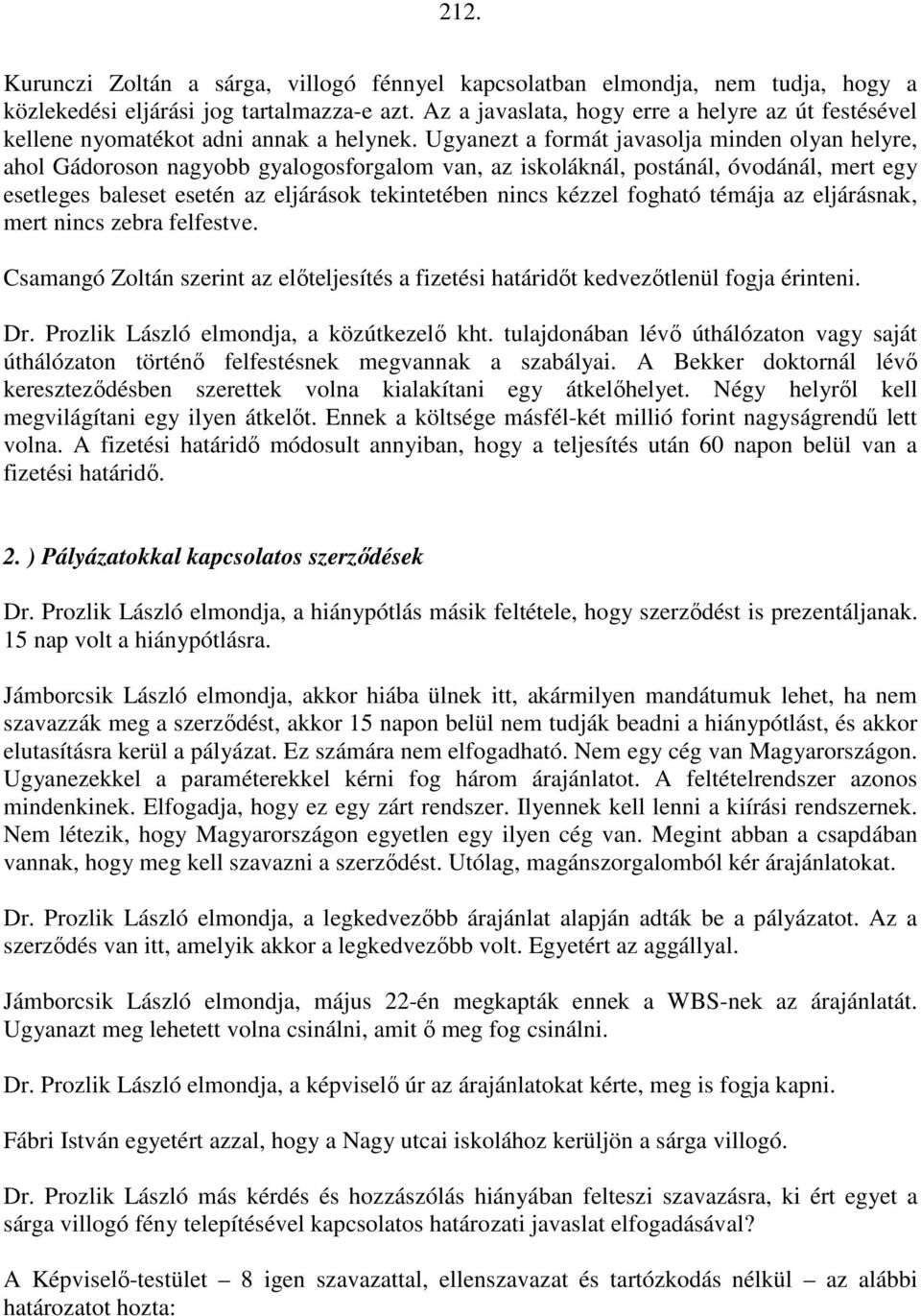 212.

Kurunczi Zoltán a sárga, villogó fénnyel kapcsolatban elmondja, nem tudja, hogy a közlekedési eljárási jog tartalmazza-e azt. Az a javaslata, hogy erre a helyre az út festésével kellene nyomatékot adni annak a helynek. Ugyanezt a formát javasolja minden olyan helyre, ahol Gádoroson nagyobb gyalogosforgalom van, az iskoláknál, postánál, óvodánál, mert egy esetleges baleset esetén az eljárások tekintetében nincs kézzel fogható témája az eljárásnak, mert nincs zebra felfestve.

Csamangó Zoltán szerint az előteljesítés a fizetési határidőt kedvezőtlenül fogja érinteni.

Dr. Prozlik László elmondja, a közútkezelő kht. tulajdonában lévő úthálózaton vagy saját úthálózaton történő felfestésnek megvannak a szabályai. A Bekker doktornál lévő kereszteződésben szerettek volna kialakítani egy átkelőhelyet. Négy helyről kell megvilágítani egy ilyen átkelőt. Ennek a költsége másfél-két millió forint nagyságrendű lett volna. A fizetési határidő módosult annyiban, hogy a teljesítés után 60 napon belül van a fizetési határidő.

2. ) Pályázatokkal kapcsolatos szerződések

Dr. Prozlik László elmondja, a hiánypótlás másik feltétele, hogy szerződést is prezentáljanak. 15 nap volt a hiánypótlásra.

Jámborcsik László elmondja, akkor hiába ülnek itt, akármilyen mandátumuk lehet, ha nem szavazzák meg a szerződést, akkor 15 napon belül nem tudják beadni a hiánypótlást, és akkor elutasításra kerül a pályázat. Ez számára nem elfogadható. Nem egy cég van Magyarországon. Ugyanezekkel a paraméterekkel kérni fog három árajánlatot. A feltételrendszer azonos mindenkinek. Elfogadja, hogy ez egy zárt rendszer. Ilyennek kell lenni a kiírási rendszernek. Nem létezik, hogy Magyarországon egyetlen egy ilyen cég van. Megint abban a csapdában vannak, hogy meg kell szavazni a szerződést. Utólag, magánszorgalomból kér árajánlatokat.

Dr. Prozlik László elmondja, a legkedvezőbb árajánlat alapján adták be a pályázatot. Az a szerződés van itt, amelyik akkor a legkedvezőbb volt. Egyetért az aggállyal.

Jámborcsik László elmondja, május 22-én megkapták ennek a WBS-nek az árajánlatát. Ugyanazt meg lehetett volna csinálni, amit ő meg fog csinálni.

Dr. Prozlik László elmondja, a képviselő úr az árajánlatokat kérte, meg is fogja kapni.

Fábri István egyetért azzal, hogy a Nagy utcai iskolához kerüljön a sárga villogó.

Dr. Prozlik László más kérdés és hozzászólás hiányában felteszi szavazásra, ki ért egyet a sárga villogó fény telepítésével kapcsolatos határozati javaslat elfogadásával?

A Képviselő-testület – 8 igen szavazattal, ellenszavazat és tartózkodás nélkül – az alábbi határozatot hozta: